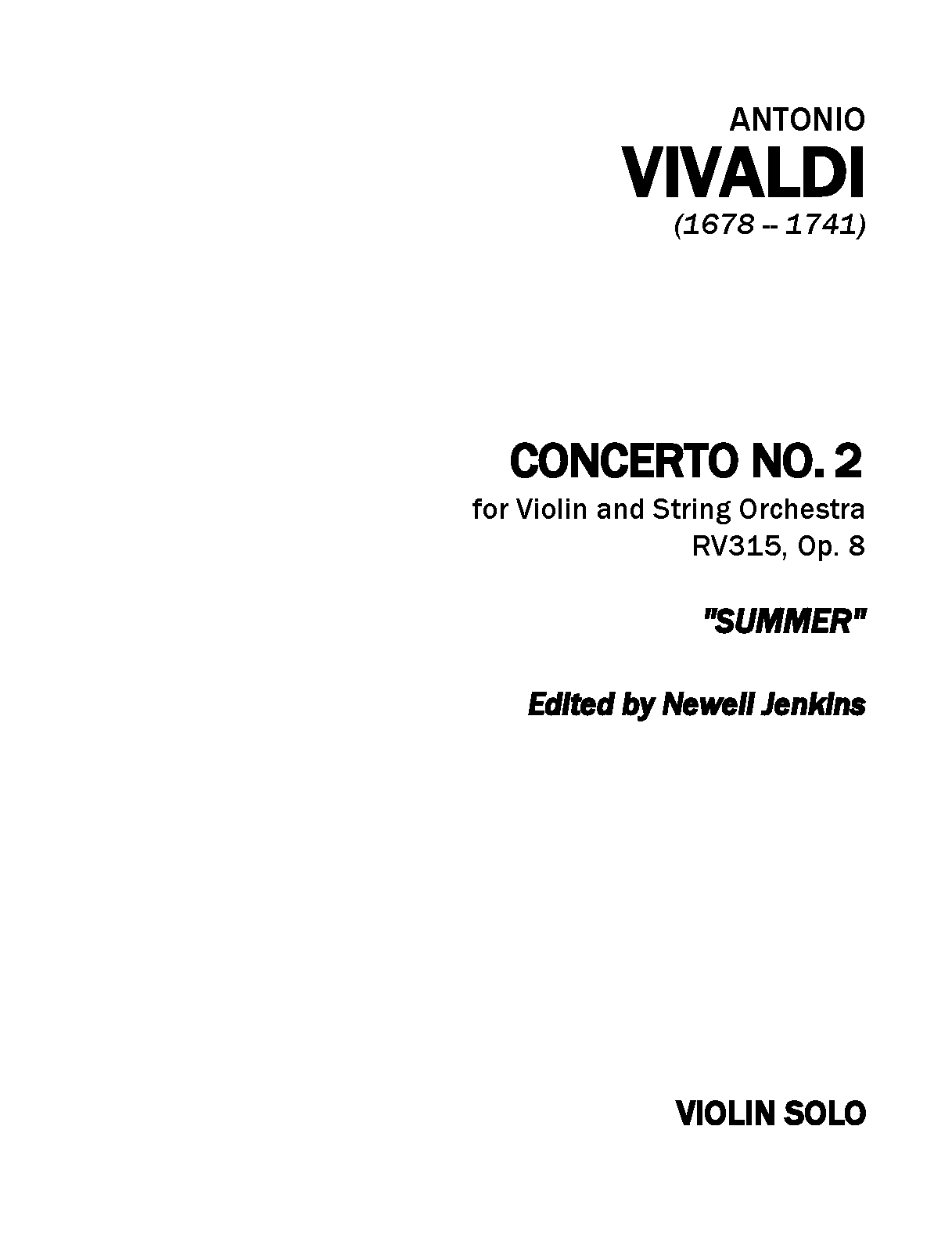 ANTONIO
VIVALDI
(1678 -- 1741)

CONCERTO NO. 2
for Violin and String Orchestra
RV315, Op. 8

"SUMMER"

Edited by Newell Jenkins

VIOLIN SOLO